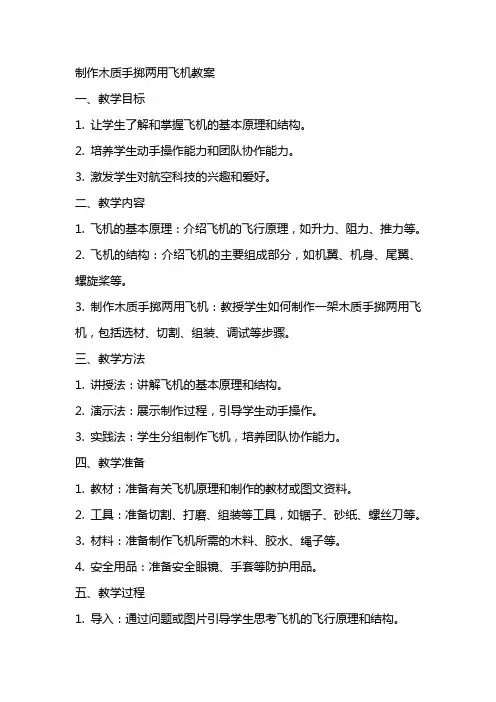 制作木质手掷两用飞机教案

一、教学目标

1. 让学生了解和掌握飞机的基本原理和结构。

2. 培养学生动手操作能力和团队协作能力。

3. 激发学生对航空科技的兴趣和爱好。

二、教学内容

1. 飞机的基本原理：介绍飞机的飞行原理，如升力、阻力、推力等。

2. 飞机的结构：介绍飞机的主要组成部分，如机翼、机身、尾翼、螺旋桨等。

3. 制作木质手掷两用飞机：教授学生如何制作一架木质手掷两用飞机，包括选材、切割、组装、调试等步骤。

三、教学方法

1. 讲授法：讲解飞机的基本原理和结构。

2. 演示法：展示制作过程，引导学生动手操作。

3. 实践法：学生分组制作飞机，培养团队协作能力。

四、教学准备

1. 教材：准备有关飞机原理和制作的教材或图文资料。

2. 工具：准备切割、打磨、组装等工具，如锯子、砂纸、螺丝刀等。

3. 材料：准备制作飞机所需的木料、胶水、绳子等。

4. 安全用品：准备安全眼镜、手套等防护用品。

五、教学过程

1. 导入：通过问题或图片引导学生思考飞机的飞行原理和结构。